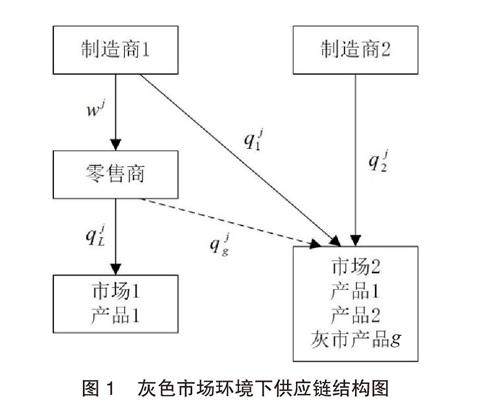 制造商1

制造商2

$w^j$

$q_1^j$

$q_2^j$

零售商

$q_L^j$

$q_g^j$

市场1
产品1

市场2
产品1
产品2
灰市产品$g$

图 1　灰色市场环境下供应链结构图